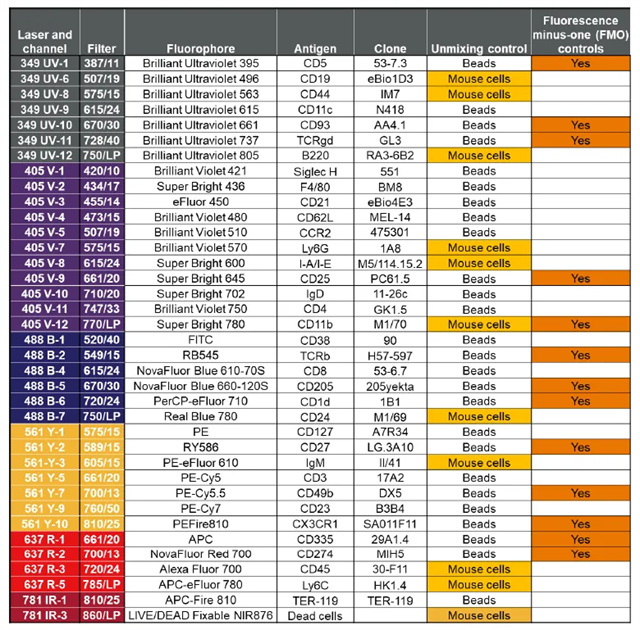 | Laser and channel | Filter | Fluorophore | Antigen | Clone | Unmixing control | Fluorescence minus-one (FMO) controls |
|---|---|---|---|---|---|---|
| 349 UV-1 | 387/11 | Brilliant Ultraviolet 395 | CD5 | 53-7.3 | Beads | Yes |
| 349 UV-6 | 507/19 | Brilliant Ultraviolet 496 | CD19 | eBio1D3 | Mouse cells | |
| 349 UV-8 | 575/15 | Brilliant Ultraviolet 563 | CD44 | IM7 | Mouse cells | |
| 349 UV-9 | 615/24 | Brilliant Ultraviolet 615 | CD11c | N418 | Beads | |
| 349 UV-10 | 670/30 | Brilliant Ultraviolet 661 | CD93 | AA4.1 | Beads | Yes |
| 349 UV-11 | 728/40 | Brilliant Ultraviolet 737 | TCRgd | GL3 | Beads | Yes |
| 349 UV-12 | 750/LP | Brilliant Ultraviolet 805 | B220 | RA3-6B2 | Mouse cells | |
| 405 V-1 | 420/10 | Brilliant Violet 421 | Siglec H | 551 | Beads | |
| 405 V-2 | 434/17 | Super Bright 436 | F4/80 | BM8 | Beads | |
| 405 V-3 | 455/14 | eFluor 450 | CD21 | eBio4E3 | Beads | |
| 405 V-4 | 473/15 | Brilliant Violet 480 | CD62L | MEL-14 | Beads | |
| 405 V-5 | 507/19 | Brilliant Violet 510 | CCR2 | 475301 | Beads | |
| 405 V-7 | 575/15 | Brilliant Violet 570 | Ly6G | 1A8 | Mouse cells | |
| 405 V-8 | 615/24 | Super Bright 600 | I-A/I-E | M5/114.15.2 | Mouse cells | |
| 405 V-9 | 661/20 | Super Bright 645 | CD25 | PC61.5 | Beads | Yes |
| 405 V-10 | 710/20 | Super Bright 702 | IgD | 11-26c | Beads | |
| 405 V-11 | 747/33 | Brilliant Violet 750 | CD4 | GK1.5 | Beads | |
| 405 V-12 | 770/LP | Super Bright 780 | CD11b | M1/70 | Mouse cells | Yes |
| 488 B-1 | 520/40 | FITC | CD38 | 90 | Beads | |
| 488 B-2 | 549/15 | RB545 | TCRb | H57-597 | Beads | Yes |
| 488 B-4 | 615/24 | NovaFluor Blue 610-70S | CD8 | 53-6.7 | Beads | |
| 488 B-5 | 670/30 | NovaFluor Blue 660-120S | CD205 | 205yekta | Beads | Yes |
| 488 B-6 | 720/24 | PerCP-eFluor 710 | CD1d | 1B1 | Beads | Yes |
| 488 B-7 | 750/LP | Real Blue 780 | CD24 | M1/69 | Mouse cells | |
| 561 Y-1 | 575/15 | PE | CD127 | A7R34 | Beads | |
| 561 Y-2 | 589/15 | RY586 | CD27 | LG.3A10 | Beads | Yes |
| 561-Y-3 | 605/15 | PE-eFluor 610 | IgM | II/41 | Mouse cells | |
| 561 Y-5 | 661/20 | PE-Cy5 | CD3 | 17A2 | Beads | |
| 561 Y-7 | 700/13 | PE-Cy5.5 | CD49b | DX5 | Beads | Yes |
| 561 Y-9 | 760/50 | PE-Cy7 | CD23 | B3B4 | Beads | |
| 561 Y-10 | 810/25 | PEFire810 | CX3CR1 | SA011F11 | Beads | Yes |
| 637 R-1 | 661/20 | APC | CD335 | 29A1.4 | Beads | Yes |
| 637 R-2 | 700/13 | NovaFluor Red 700 | CD274 | MIH5 | Beads | Yes |
| 637 R-3 | 720/24 | Alexa Fluor 700 | CD45 | 30-F11 | Mouse cells | |
| 637 R-5 | 785/LP | APC-eFluor 780 | Ly6C | HK1.4 | Mouse cells | |
| 781 IR-1 | 810/25 | APC-Fire 810 | TER-119 | TER-119 | Beads | |
| 781 IR-3 | 860/LP | LIVE/DEAD Fixable NIR876 | Dead cells | | Mouse cells | |